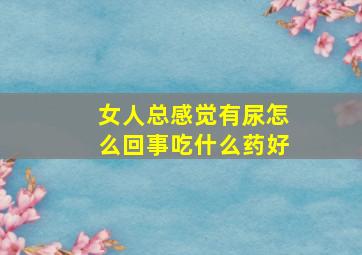 女人总感觉有尿怎么回事吃什么药好